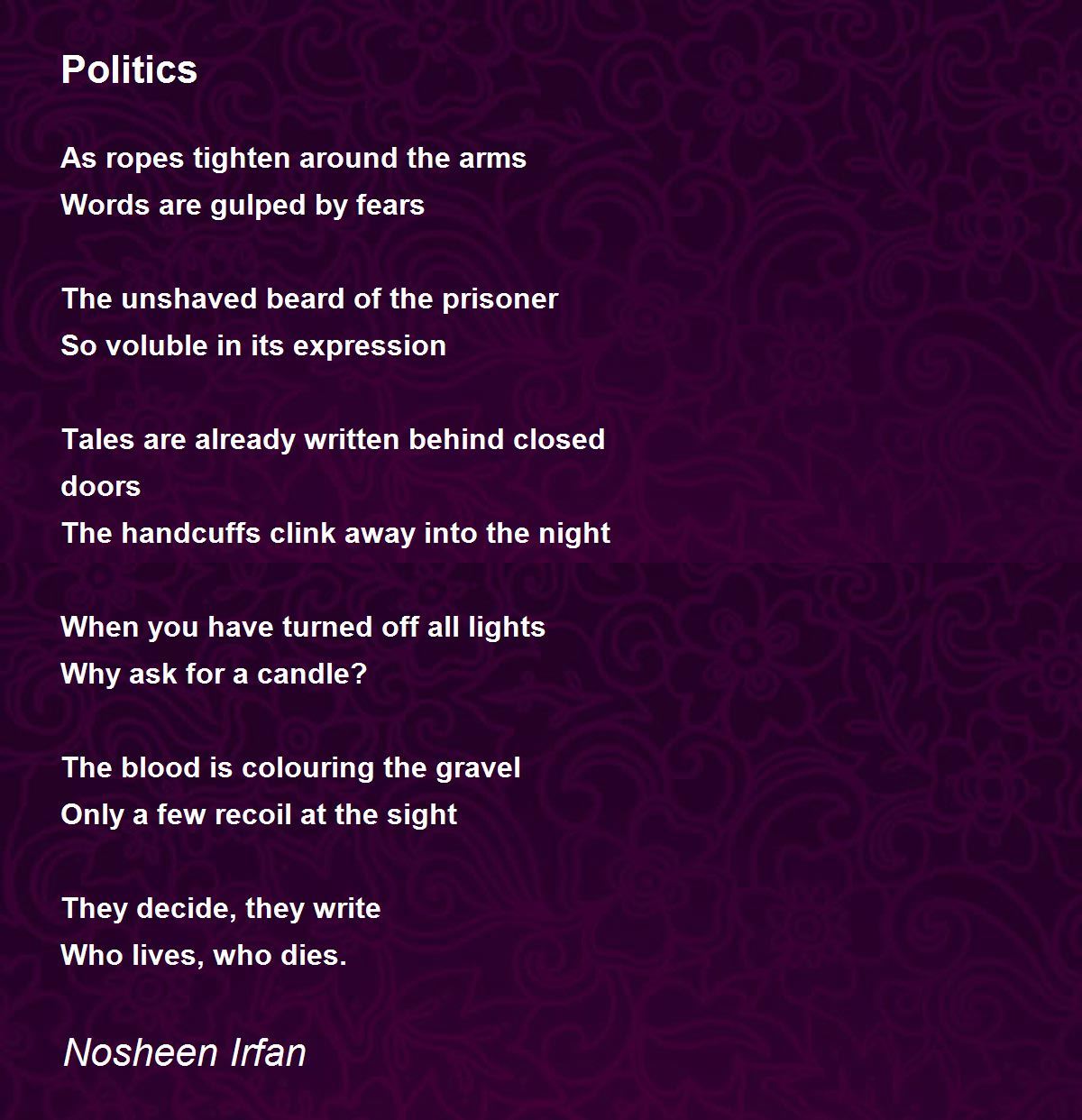 Politics

As ropes tighten around the arms
Words are gulped by fears

The unshaved beard of the prisoner
So voluble in its expression

Tales are already written behind closed
doors
The handcuffs clink away into the night

When you have turned off all lights
Why ask for a candle?

The blood is colouring the gravel
Only a few recoil at the sight

They decide, they write
Who lives, who dies.

Nosheen Irfan